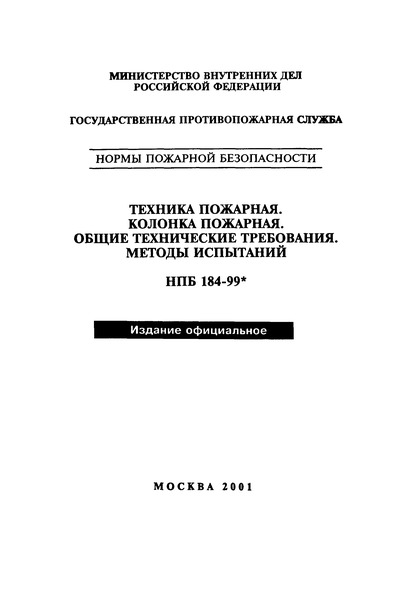 МИНИСТЕРСТВО ВНУТРЕННИХ ДЕЛ
РОССИЙСКОЙ ФЕДЕРАЦИИ

ГОСУДАРСТВЕННАЯ ПРОТИВОПОЖАРНАЯ СЛУЖБА

НОРМЫ ПОЖАРНОЙ БЕЗОПАСНОСТИ

ТЕХНИКА ПОЖАРНАЯ.
КОЛОНКА ПОЖАРНАЯ.
ОБЩИЕ ТЕХНИЧЕСКИЕ ТРЕБОВАНИЯ.
МЕТОДЫ ИСПЫТАНИЙ

НПБ 184-99*

Издание официальное

МОСКВА 2001